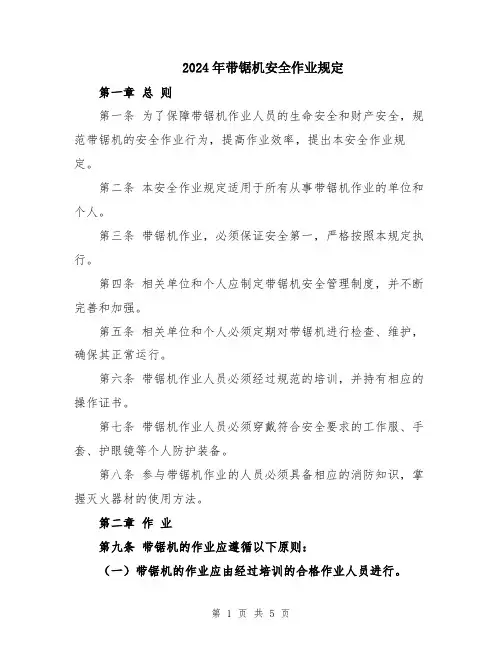 2024年带锯机安全作业规定

第一章 总 则

第一条 为了保障带锯机作业人员的生命安全和财产安全，规范带锯机的安全作业行为，提高作业效率，提出本安全作业规定。

第二条 本安全作业规定适用于所有从事带锯机作业的单位和个人。

第三条 带锯机作业，必须保证安全第一，严格按照本规定执行。

第四条 相关单位和个人应制定带锯机安全管理制度，并不断完善和加强。

第五条 相关单位和个人必须定期对带锯机进行检查、维护，确保其正常运行。

第六条 带锯机作业人员必须经过规范的培训，并持有相应的操作证书。

第七条 带锯机作业人员必须穿戴符合安全要求的工作服、手套、护眼镜等个人防护装备。

第八条 参与带锯机作业的人员必须具备相应的消防知识，掌握灭火器材的使用方法。

第二章 作 业

第九条 带锯机的作业应遵循以下原则：

（一）带锯机的作业应由经过培训的合格作业人员进行。

第 1 页 共 5 页